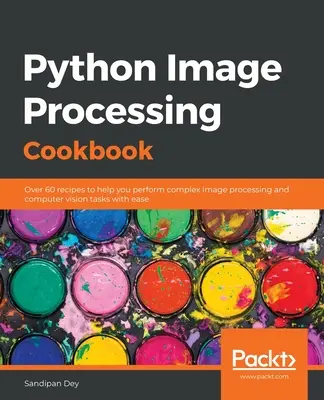 Python Image Processing
Cookbook

Over 60 recipes to help you perform complex image processing and computer vision tasks with ease

Packt>
www.packt.com

Sandipan Dey